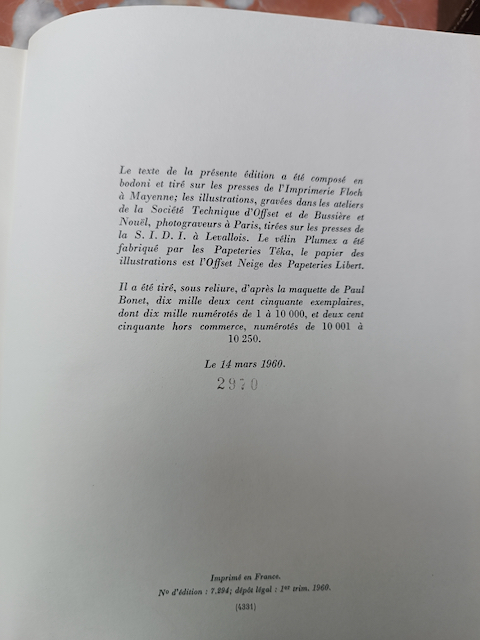 Le texte de la présente édition a été composé en bodoni et tiré sur les presses de l'Imprimerie Floch à Mayenne; les illustrations, gravées dans les ateliers de la Société Technique d'Offset et de Bussière et Nouël, photograveurs à Paris, tirées sur les presses de la S. I. D. I. à Levallois. Le vélin Plumex a été fabriqué par les Papeteries Téka, le papier des illustrations est l'Offset Neige des Papeteries Libert.

Il a été tiré, sous reliure, d'après la maquette de Paul Bonet, dix mille deux cent cinquante exemplaires, dont dix mille numérotés de 1 à 10 000, et deux cent cinquante hors commerce, numérotés de 10 001 à 10 250.

Le 14 mars 1960.

2970

Imprimé en France.
Nº d'édition : 7.294; dépôt légal : 1er trim. 1960.

(4331)